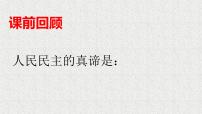 课前回顾

人民民主的真谛是：